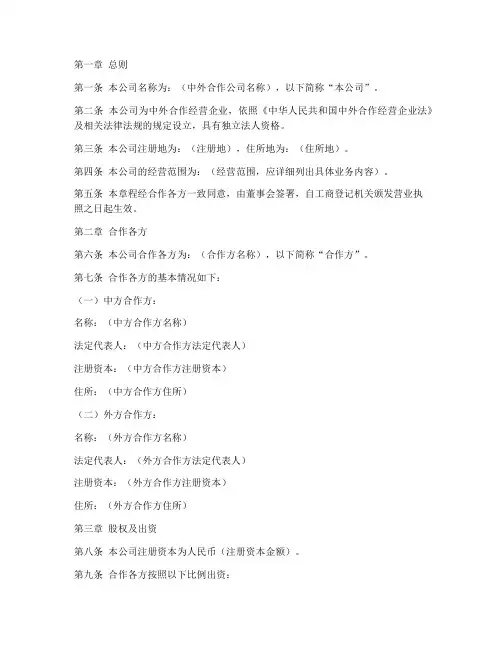 第一章 总则

第一条 本公司名称为：（中外合作公司名称），以下简称“本公司”。

第二条 本公司为中外合作经营企业，依照《中华人民共和国中外合作经营企业法》及相关法律法规的规定设立，具有独立法人资格。

第三条 本公司注册地为：（注册地），住所地为：（住所地）。

第四条 本公司的经营范围为：（经营范围，应详细列出具体业务内容）。

第五条 本章程经合作各方一致同意，由董事会签署，自工商登记机关颁发营业执照之日起生效。

第二章 合作各方

第六条 本公司合作各方为：（合作方名称），以下简称“合作方”。

第七条 合作各方的基本情况如下：

（一）中方合作方：

名称：（中方合作方名称）

法定代表人：（中方合作方法定代表人）

注册资本：（中方合作方注册资本）

住所：（中方合作方住所）

（二）外方合作方：

名称：（外方合作方名称）

法定代表人：（外方合作方法定代表人）

注册资本：（外方合作方注册资本）

住所：（外方合作方住所）

第三章 股权及出资

第八条 本公司注册资本为人民币（注册资本金额）。

第九条 合作各方按照以下比例出资：